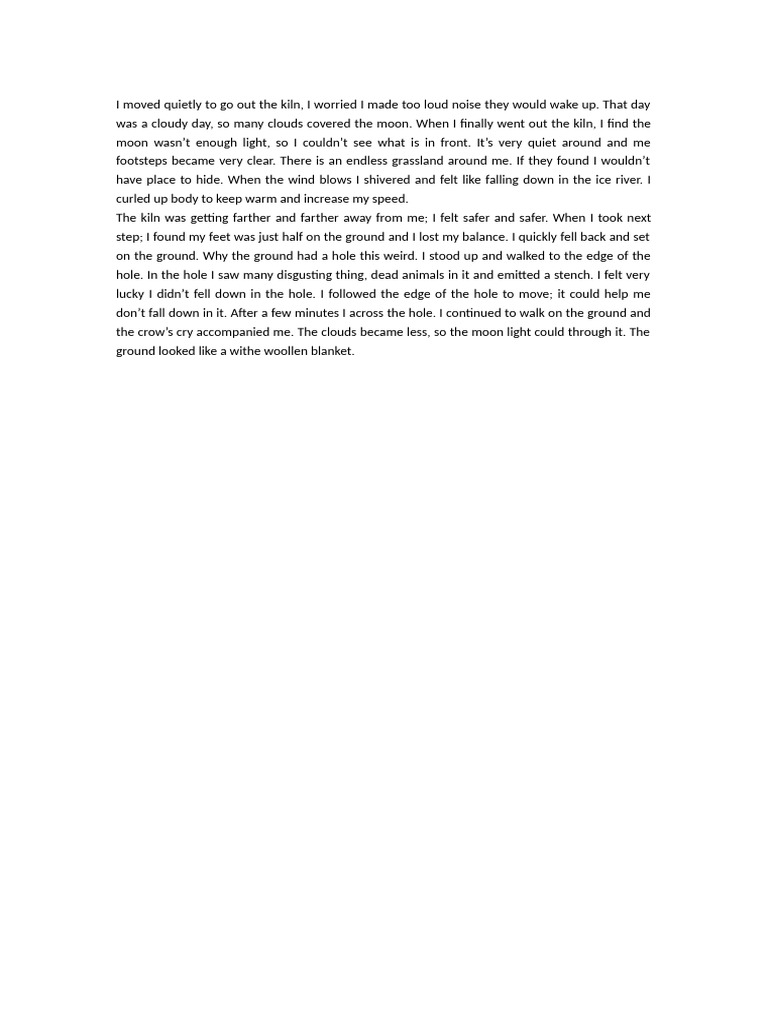 I moved quietly to go out the kiln, I worried I made too loud noise they would wake up. That day was a cloudy day, so many clouds covered the moon. When I finally went out the kiln, I find the moon wasn't enough light, so I couldn't see what is in front. It's very quiet around and me footsteps became very clear. There is an endless grassland around me. If they found I wouldn't have place to hide. When the wind blows I shivered and felt like falling down in the ice river. I curled up body to keep warm and increase my speed.
The kiln was getting farther and farther away from me; I felt safer and safer. When I took next step; I found my feet was just half on the ground and I lost my balance. I quickly fell back and set on the ground. Why the ground had a hole this weird. I stood up and walked to the edge of the hole. In the hole I saw many disgusting thing, dead animals in it and emitted a stench. I felt very lucky I didn't fell down in the hole. I followed the edge of the hole to move; it could help me don't fall down in it. After a few minutes I across the hole. I continued to walk on the ground and the crow's cry accompanied me. The clouds became less, so the moon light could through it. The ground looked like a withe woollen blanket.